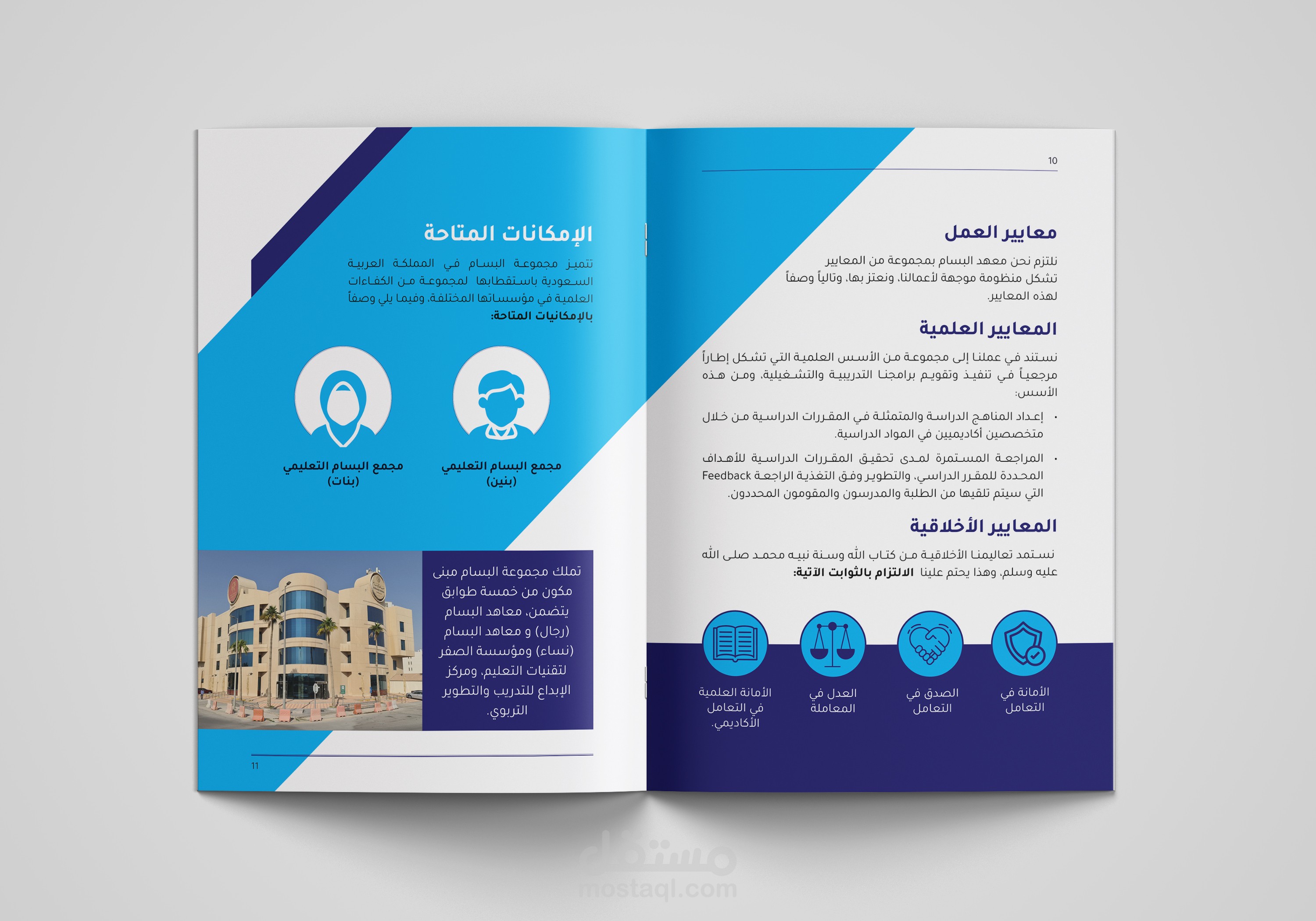 10

معايير العمل

نلتزم نحن معهد البسام بمجموعة من المعايير تشكل منظومة موجهة لأعمالنا، ونعتز بها، وتالياً وصفاً لهذه المعايير.

المعايير العلمية

نستند في عملنا إلى مجموعة من الأسس العلمية التي تشكل إطاراً مرجعياً في تنفيذ وتقويم برامجنا التدريبية والتشغيلية، ومن هذه الأسس:

• إعداد المناهج الدراسة والمتمثلة في المقررات الدراسية من خلال متخصصين أكاديميين في المواد الدراسية.

• المراجعة المستمرة لمدى تحقيق المقررات الدراسية للأهداف المحددة للمقرر الدراسي، والتطوير وفق التغذية الراجعة Feedback التي سيتم تلقيها من الطلبة والمدرسون والمقومون المحددون.

المعايير الأخلاقية

نستمد تعاليمنا الأخلاقية من كتاب الله وسنة نبيه محمد صلى الله عليه وسلم، وهذا يحتم علينا الالتزام بالثوابت الآتية:

الأمانة في التعامل

الصدق في التعامل

العدل في المعاملة

الأمانة العلمية في التعامل الأكاديمي.

الإمكانات المتاحة

تتميز مجموعة البسام في المملكة العربية السعودية باستقطابها لمجموعة من الكفاءات العلمية في مؤسساتها المختلفة، وفيما يلي وصفاً بالإمكانيات المتاحة:

مجمع البسام التعليمي (بنين)

مجمع البسام التعليمي (بنات)

تملك مجموعة البسام مبنى مكون من خمسة طوابق يتضمن، معاهد البسام (رجال) و معاهد البسام (نساء) ومؤسسة الصفر لتقنيات التعليم، ومركز الإبداع للتدريب والتطوير التربوي.

11

مستقل
mostaql.com